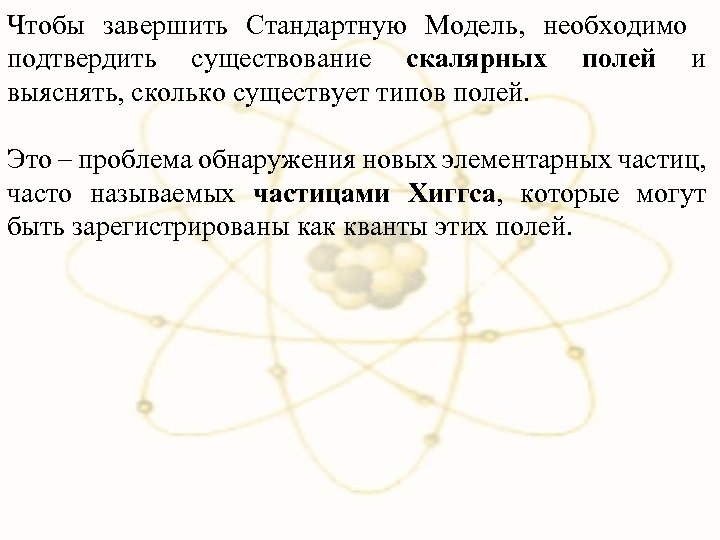 Чтобы завершить Стандартную Модель, необходимо подтвердить существование скалярных полей и выяснять, сколько существует типов полей.

Это – проблема обнаружения новых элементарных частиц, часто называемых частицами Хиггса, которые могут быть зарегистрированы как кванты этих полей.